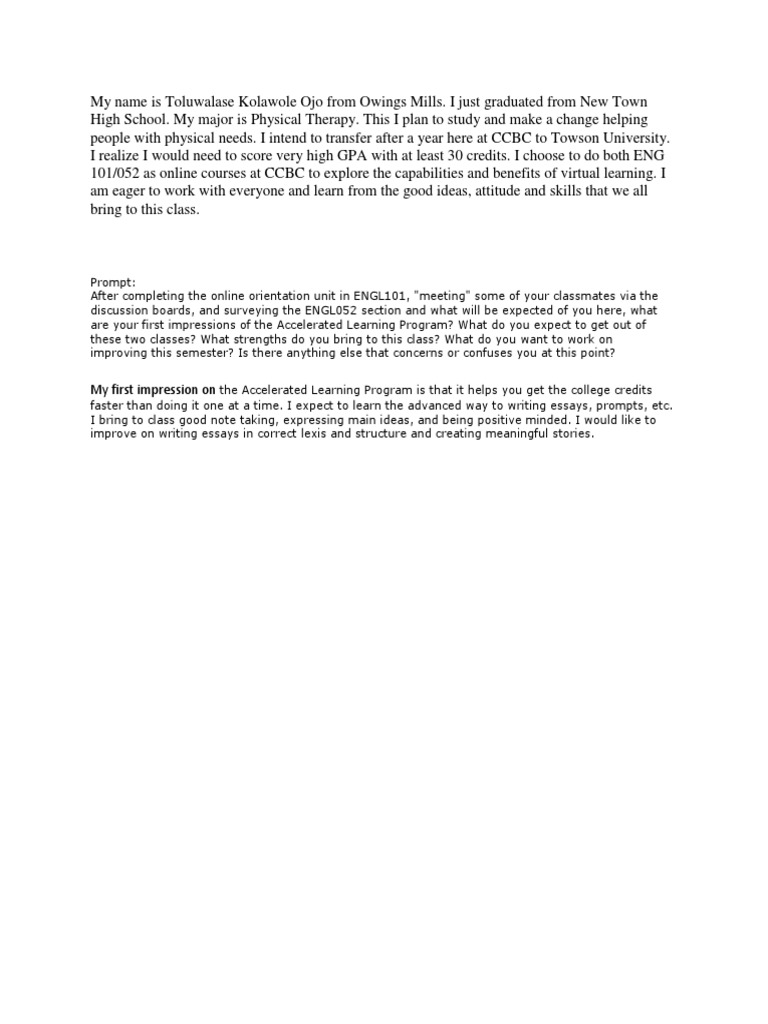 My name is Toluwalase Kolawole Ojo from Owings Mills. I just graduated from New Town High School. My major is Physical Therapy. This I plan to study and make a change helping people with physical needs. I intend to transfer after a year here at CCBC to Towson University. I realize I would need to score very high GPA with at least 30 credits. I choose to do both ENG 101/052 as online courses at CCBC to explore the capabilities and benefits of virtual learning. I am eager to work with everyone and learn from the good ideas, attitude and skills that we all bring to this class.

Prompt:
After completing the online orientation unit in ENGL101, "meeting" some of your classmates via the discussion boards, and surveying the ENGL052 section and what will be expected of you here, what are your first impressions of the Accelerated Learning Program? What do you expect to get out of these two classes? What strengths do you bring to this class? What do you want to work on improving this semester? Is there anything else that concerns or confuses you at this point?

My first impression on the Accelerated Learning Program is that it helps you get the college credits faster than doing it one at a time. I expect to learn the advanced way to writing essays, prompts, etc. I bring to class good note taking, expressing main ideas, and being positive minded. I would like to improve on writing essays in correct lexis and structure and creating meaningful stories.